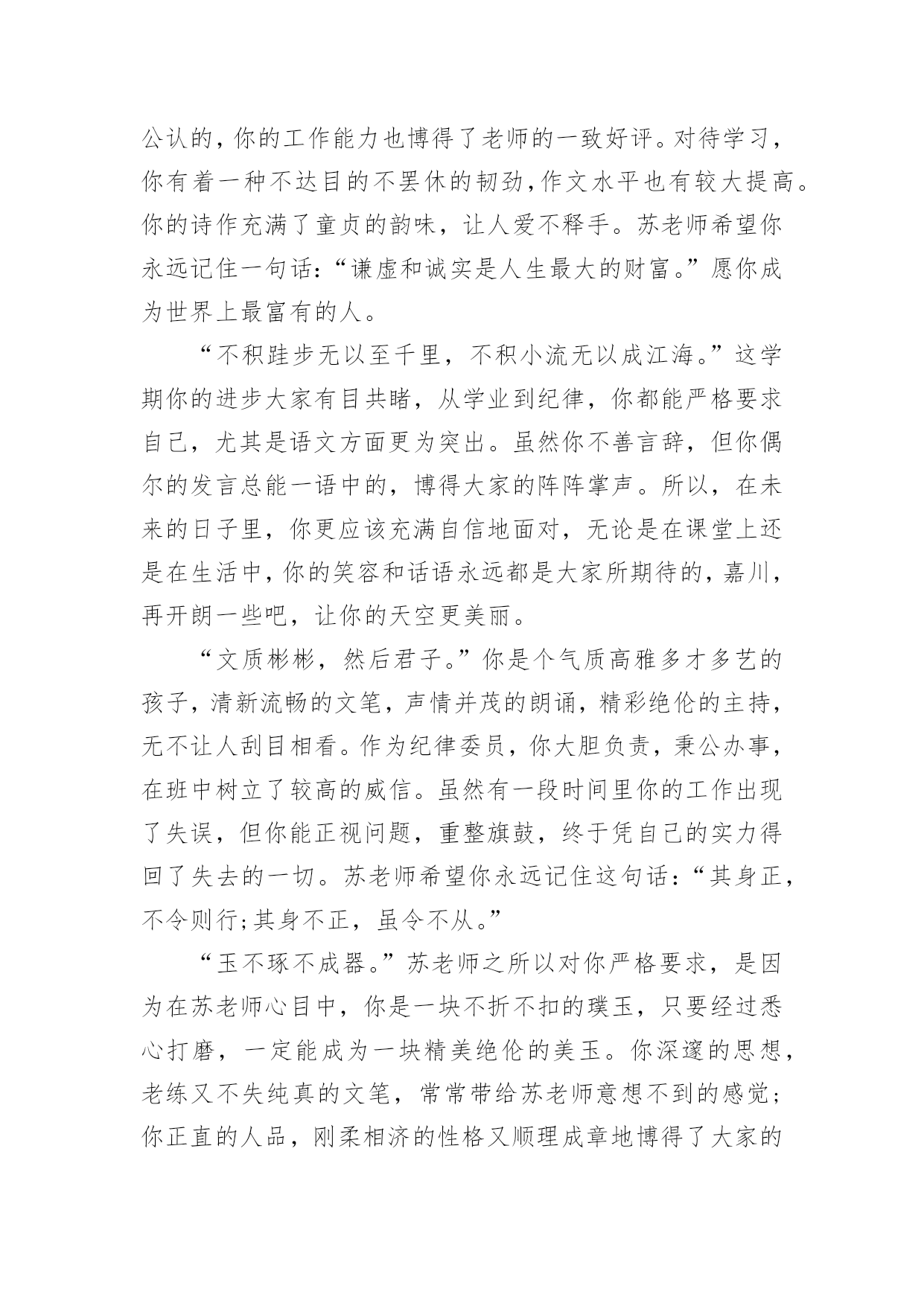 公认的，你的工作能力也博得了老师的一致好评。对待学习，你有着一种不达目的不罢休的韧劲，作文水平也有较大提高。你的诗作充满了童贞的韵味，让人爱不释手。苏老师希望你永远记住一句话：“谦虚和诚实是人生最大的财富。”愿你成为世界上最富有的人。

“不积跬步无以至千里，不积小流无以成江海。”这学期你的进步大家有目共睹，从学业到纪律，你都能严格要求自己，尤其是语文方面更为突出。虽然你不善言辞，但你偶尔的发言总能一语中的，博得大家的阵阵掌声。所以，在未来的日子里，你更应该充满自信地面对，无论是在课堂上还是在生活中，你的笑容和话语永远都是大家所期待的，嘉川，再开朗一些吧，让你的天空更美丽。

“文质彬彬，然后君子。”你是个气质高雅多才多艺的孩子，清新流畅的文笔，声情并茂的朗诵，精彩绝伦的主持，无不让人刮目相看。作为纪律委员，你大胆负责，秉公办事，在班中树立了较高的威信。虽然有一段时间里你的工作出现了失误，但你能正视问题，重整旗鼓，终于凭自己的实力得回了失去的一切。苏老师希望你永远记住这句话：“其身正，不令则行;其身不正，虽令不从。”

“玉不琢不成器。”苏老师之所以对你严格要求，是因为在苏老师心目中，你是一块不折不扣的璞玉，只要经过悉心打磨，一定能成为一块精美绝伦的美玉。你深邃的思想，老练又不失纯真的文笔，常常带给苏老师意想不到的感觉；你正直的人品，刚柔相济的性格又顺理成章地博得了大家的